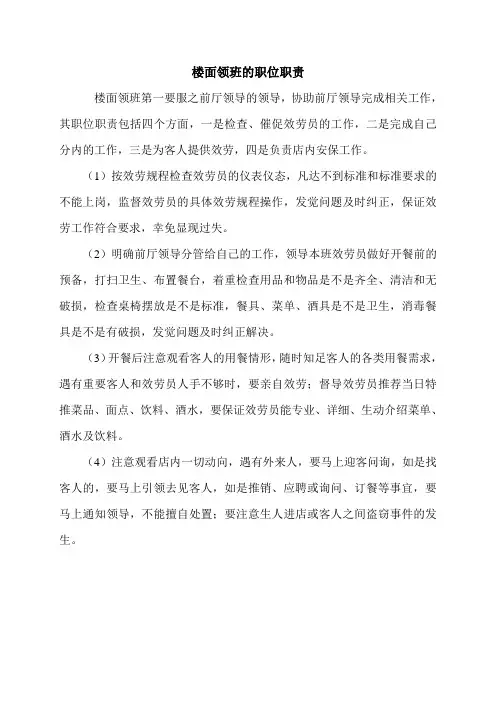 楼面领班的职位职责

楼面领班第一要服之前厅领导的领导，协助前厅领导完成相关工作，其职位职责包括四个方面，一是检查、催促效劳员的工作，二是完成自己分内的工作，三是为客人提供效劳，四是负责店内安保工作。

（1）按效劳规程检查效劳员的仪表仪态，凡达不到标准和标准要求的不能上岗，监督效劳员的具体效劳规程操作，发觉问题及时纠正，保证效劳工作符合要求，幸免显现过失。

（2）明确前厅领导分管给自己的工作，领导本班效劳员做好开餐前的预备，打扫卫生、布置餐台，着重检查用品和物品是不是齐全、清洁和无破损，检查桌椅摆放是不是标准，餐具、菜单、酒具是不是卫生，消毒餐具是不是有破损，发觉问题及时纠正解决。

（3）开餐后注意观看客人的用餐情形，随时知足客人的各类用餐需求，遇有重要客人和效劳员人手不够时，要亲自效劳；督导效劳员推荐当日特推菜品、面点、饮料、酒水，要保证效劳员能专业、详细、生动介绍菜单、酒水及饮料。

（4）注意观看店内一切动向，遇有外来人，要马上迎客问询，如是找客人的，要马上引领去见客人，如是推销、应聘或询问、订餐等事宜，要马上通知领导，不能擅自处置；要注意生人进店或客人之间盗窃事件的发生。